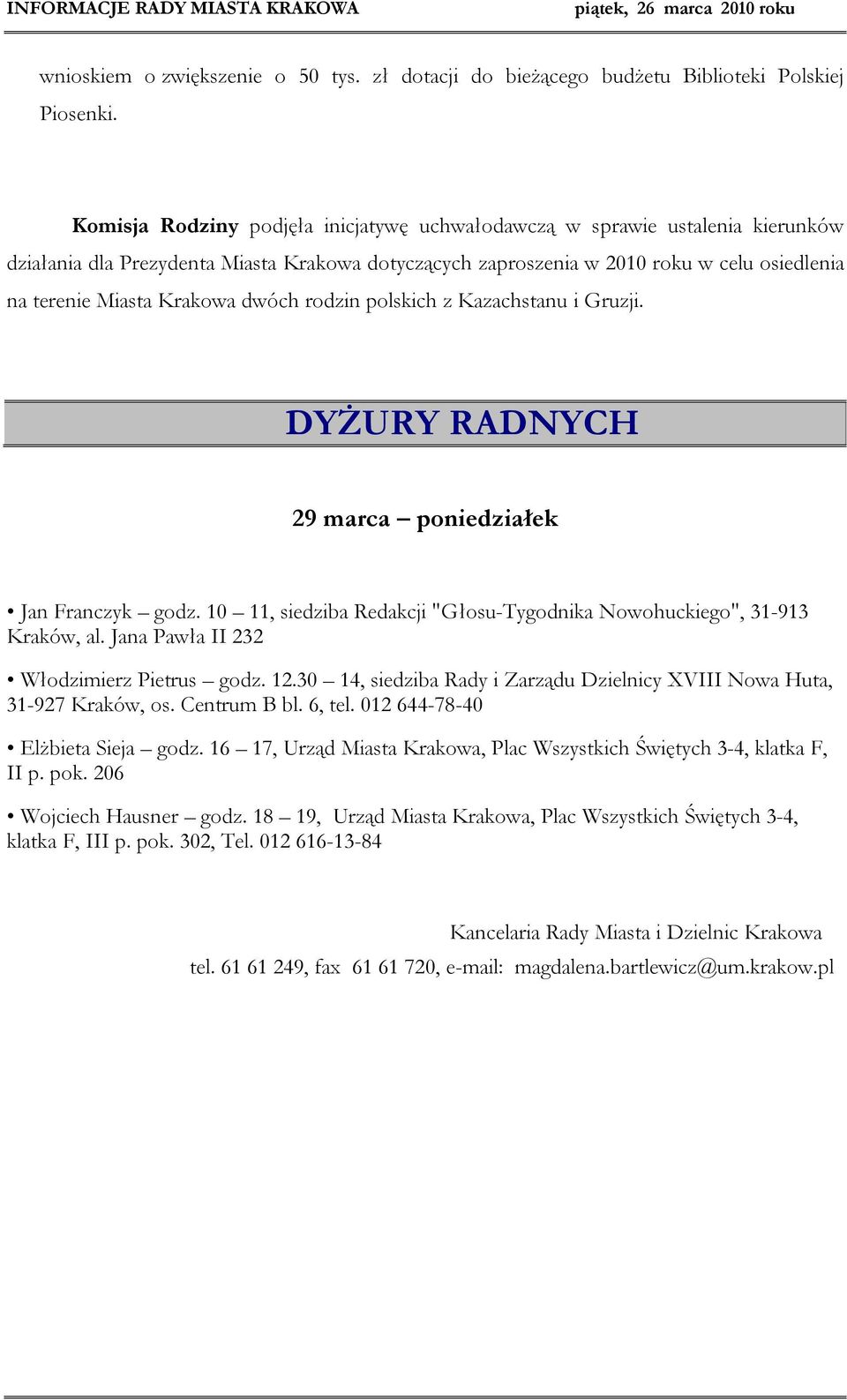 INFORMACJE RADY MIASTA KRAKOWA piątek, 26 marca 2010 roku

wnioskiem o zwiększenie o 50 tys. zł dotacji do bieżącego budżetu Biblioteki Polskiej Piosenki.

Komisja Rodziny podjęła inicjatywę uchwałodawczą w sprawie ustalenia kierunków działania dla Prezydenta Miasta Krakowa dotyczących zaproszenia w 2010 roku w celu osiedlenia na terenie Miasta Krakowa dwóch rodzin polskich z Kazachstanu i Gruzji.

DYŻURY RADNYCH

29 marca – poniedziałek

• Jan Franczyk – godz. 10 – 11, siedziba Redakcji "Głosu-Tygodnika Nowohuckiego", 31-913 Kraków, al. Jana Pawła II 232

• Włodzimierz Pietrus – godz. 12.30 – 14, siedziba Rady i Zarządu Dzielnicy XVIII Nowa Huta, 31-927 Kraków, os. Centrum B bl. 6, tel. 012 644-78-40

• Elżbieta Sieja – godz. 16 – 17, Urząd Miasta Krakowa, Plac Wszystkich Świętych 3-4, klatka F, II p. pok. 206

• Wojciech Hausner – godz. 18 – 19, Urząd Miasta Krakowa, Plac Wszystkich Świętych 3-4, klatka F, III p. pok. 302, Tel. 012 616-13-84

Kancelaria Rady Miasta i Dzielnic Krakowa
tel. 61 61 249, fax 61 61 720, e-mail: magdalena.bartlewicz@um.krakow.pl